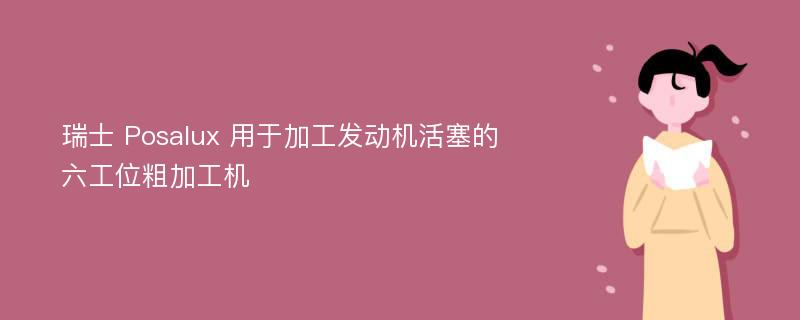 瑞士 Posalux 用于加工发动机活塞的六工位粗加工机